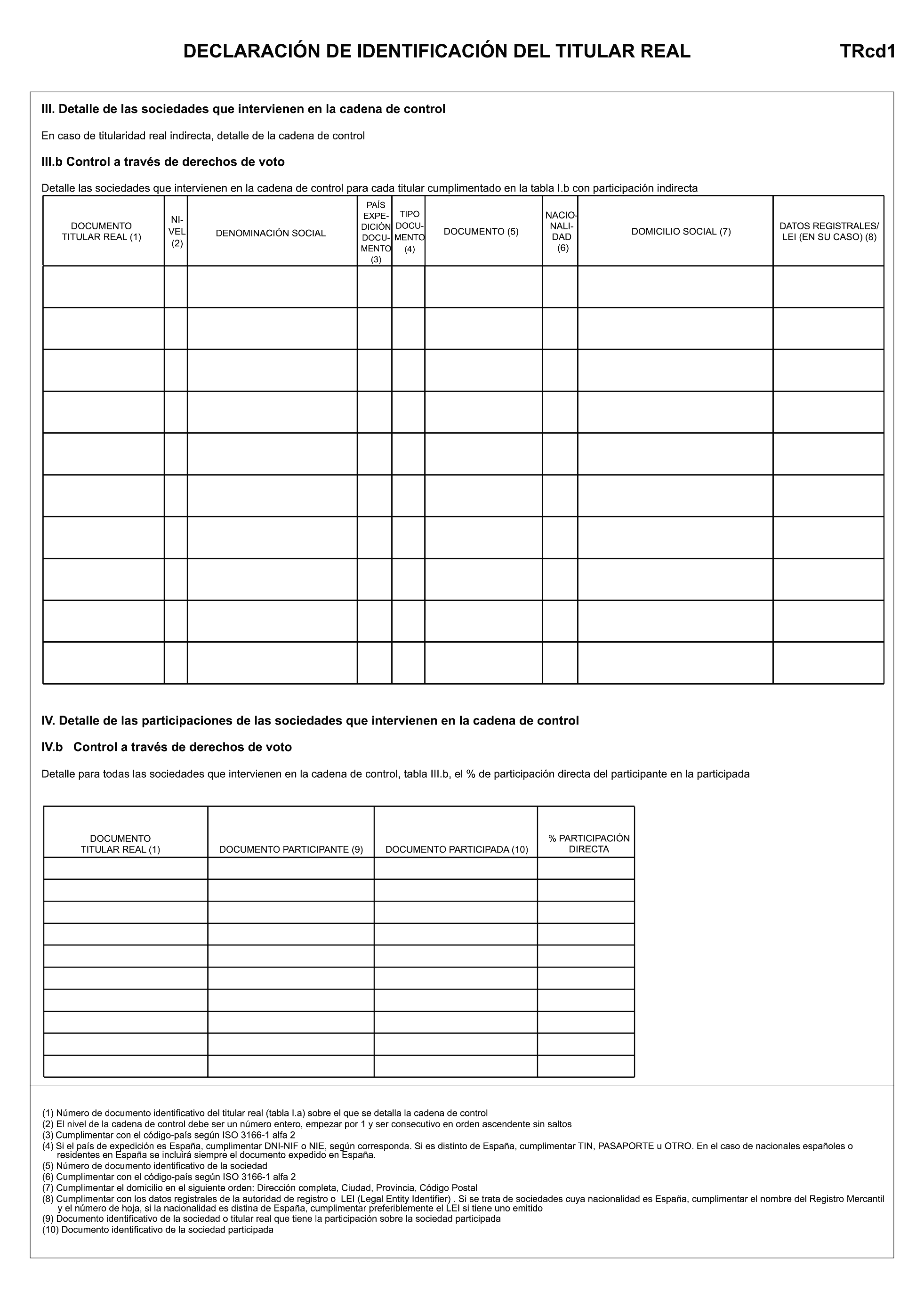 DECLARACIÓN DE IDENTIFICACIÓN DEL TITULAR REAL TRcd1

III. Detalle de las sociedades que intervienen en la cadena de control

En caso de titularidad real indirecta, detalle de la cadena de control

III.b Control a través de derechos de voto

Detalle las sociedades que intervienen en la cadena de control para cada titular cumplimentado en la tabla I.b con participación indirecta

| DOCUMENTO TITULAR REAL (1) | NIVEL (2) | DENOMINACIÓN SOCIAL | PAÍS EXPEDICIÓN DOCUMENTO (3) | TIPO DOCUMENTO (4) | DOCUMENTO (5) | NACIONALIDAD (6) | DOMICILIO SOCIAL (7) | DATOS REGISTRALES/ LEI (EN SU CASO) (8) |
|---|---|---|---|---|---|---|---|---|
| | | | | | | | | |
| | | | | | | | | |
| | | | | | | | | |
| | | | | | | | | |
| | | | | | | | | |
| | | | | | | | | |
| | | | | | | | | |
| | | | | | | | | |
| | | | | | | | | |
| | | | | | | | | |

IV. Detalle de las participaciones de las sociedades que intervienen en la cadena de control

IV.b Control a través de derechos de voto

Detalle para todas las sociedades que intervienen en la cadena de control, tabla III.b, el % de participación directa del participante en la participada

| DOCUMENTO TITULAR REAL (1) | DOCUMENTO PARTICIPANTE (9) | DOCUMENTO PARTICIPADA (10) | % PARTICIPACIÓN DIRECTA |
|---|---|---|---|
| | | | |
| | | | |
| | | | |
| | | | |
| | | | |
| | | | |
| | | | |
| | | | |
| | | | |
| | | | |

(1) Número de documento identificativo del titular real (tabla I.a) sobre el que se detalla la cadena de control
(2) El nivel de la cadena de control debe ser un número entero, empezar por 1 y ser consecutivo en orden ascendente sin saltos
(3) Cumplimentar con el código-país según ISO 3166-1 alfa 2
(4) Si el país de expedición es España, cumplimentar DNI-NIF o NIE, según corresponda. Si es distinto de España, cumplimentar TIN, PASAPORTE u OTRO. En el caso de nacionales españoles o residentes en España se incluirá siempre el documento expedido en España.
(5) Número de documento identificativo de la sociedad
(6) Cumplimentar con el código-país según ISO 3166-1 alfa 2
(7) Cumplimentar el domicilio en el siguiente orden: Dirección completa, Ciudad, Provincia, Código Postal
(8) Cumplimentar con los datos registrales de la autoridad de registro o LEI (Legal Entity Identifier) . Si se trata de sociedades cuya nacionalidad es España, cumplimentar el nombre del Registro Mercantil y el número de hoja, si la nacionalidad es distina de España, cumplimentar preferiblemente el LEI si tiene uno emitido
(9) Documento identificativo de la sociedad o titular real que tiene la participación sobre la sociedad participada
(10) Documento identificativo de la sociedad participada